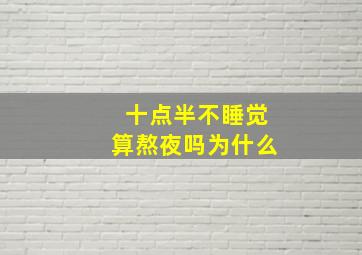 十点半不睡觉
算熬夜吗为什么